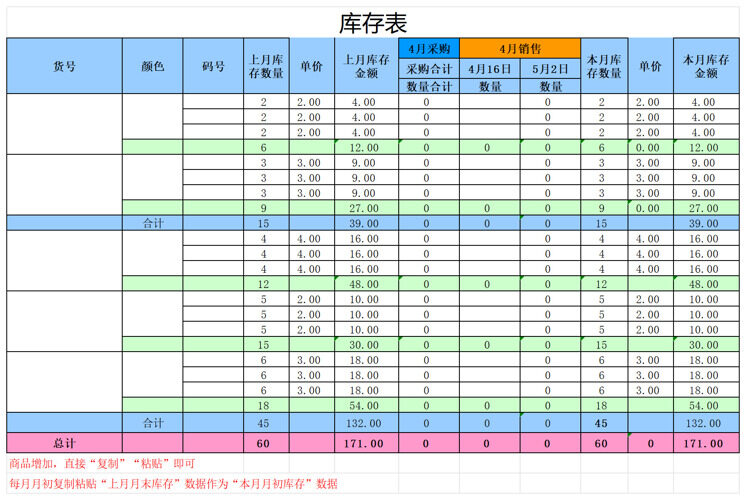 库存表

| 货号 | 颜色 | 码号 | 上月库存数量 | 单价 | 上月库存金额 | 4月采购 | 4月销售 | | 本月库存数量 | 单价 | 本月库存金额 |
|---|---|---|---|---|---|---|---|---|---|---|---|
| | | | | | | 采购合计 | 4月16日 | 5月2日 | | | |
| | | | | | | 数量合计 | 数量 | 数量 | | | |
| | | | 2 | 2.00 | 4.00 | 0 | | 0 | 2 | 2.00 | 4.00 |
| | | | 2 | 2.00 | 4.00 | 0 | | 0 | 2 | 2.00 | 4.00 |
| | | | 2 | 2.00 | 4.00 | 0 | | 0 | 2 | 2.00 | 4.00 |
| | | | 6 | | 12.00 | 0 | 0 | 0 | 6 | 0.00 | 12.00 |
| | | | 3 | 3.00 | 9.00 | 0 | | 0 | 3 | 3.00 | 9.00 |
| | | | 3 | 3.00 | 9.00 | 0 | | 0 | 3 | 3.00 | 9.00 |
| | | | 3 | 3.00 | 9.00 | 0 | | 0 | 3 | 3.00 | 9.00 |
| | | | 9 | | 27.00 | 0 | 0 | 0 | 9 | 0.00 | 27.00 |
| | 合计 | | 15 | | 39.00 | 0 | 0 | 0 | 15 | | 39.00 |
| | | | 4 | 4.00 | 16.00 | 0 | | 0 | 4 | 4.00 | 16.00 |
| | | | 4 | 4.00 | 16.00 | 0 | | 0 | 4 | 4.00 | 16.00 |
| | | | 4 | 4.00 | 16.00 | 0 | | 0 | 4 | 4.00 | 16.00 |
| | | | 12 | | 48.00 | 0 | 0 | 0 | 12 | | 48.00 |
| | | | 5 | 2.00 | 10.00 | 0 | | 0 | 5 | 2.00 | 10.00 |
| | | | 5 | 2.00 | 10.00 | 0 | | 0 | 5 | 2.00 | 10.00 |
| | | | 5 | 2.00 | 10.00 | 0 | | 0 | 5 | 2.00 | 10.00 |
| | | | 15 | | 30.00 | 0 | 0 | 0 | 15 | | 30.00 |
| | | | 6 | 3.00 | 18.00 | 0 | | 0 | 6 | 3.00 | 18.00 |
| | | | 6 | 3.00 | 18.00 | 0 | | 0 | 6 | 3.00 | 18.00 |
| | | | 6 | 3.00 | 18.00 | 0 | | 0 | 6 | 3.00 | 18.00 |
| | | | 18 | | 54.00 | 0 | 0 | 0 | 18 | | 54.00 |
| | 合计 | | 45 | | 132.00 | 0 | 0 | 0 | 45 | | 132.00 |
| 总计 | | | 60 | | 171.00 | 0 | 0 | 0 | 60 | 0 | 171.00 |

商品增加，直接“复制”“粘贴”即可

每月月初复制粘贴“上月月末库存”数据作为“本月月初库存”数据